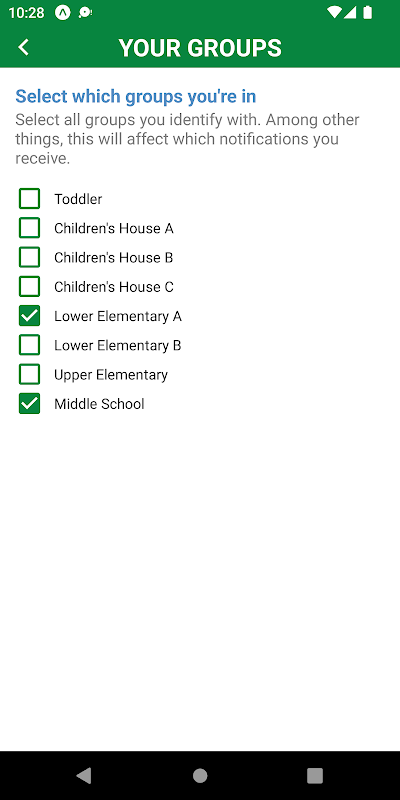 10:28

YOUR GROUPS

Select which groups you're in

Select all groups you identify with. Among other things, this will affect which notifications you receive.

Toddler
Children's House A
Children's House B
Children's House C
Lower Elementary A
Lower Elementary B
Upper Elementary
Middle School